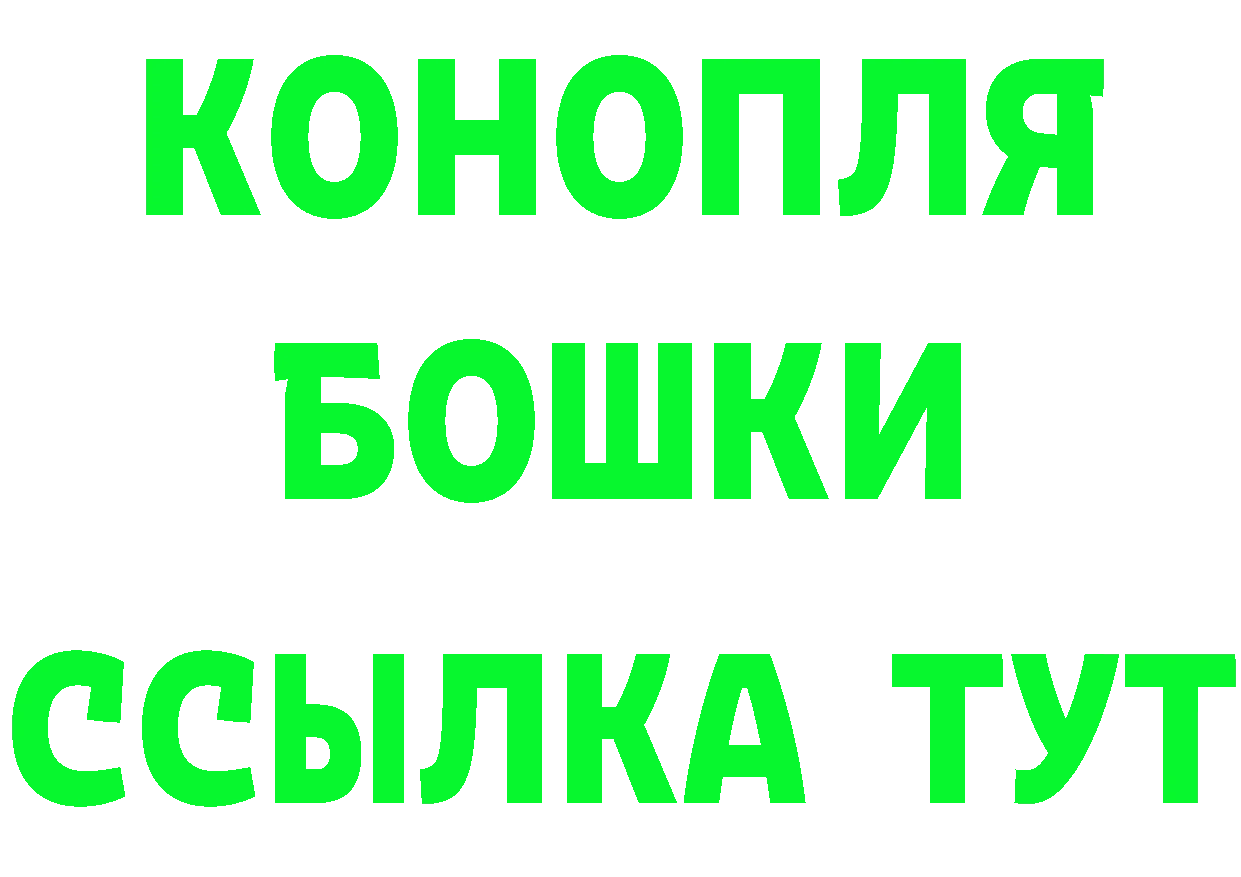 КОНОПЛЯ
БОШКИ
ССЫЛКА ТУТ